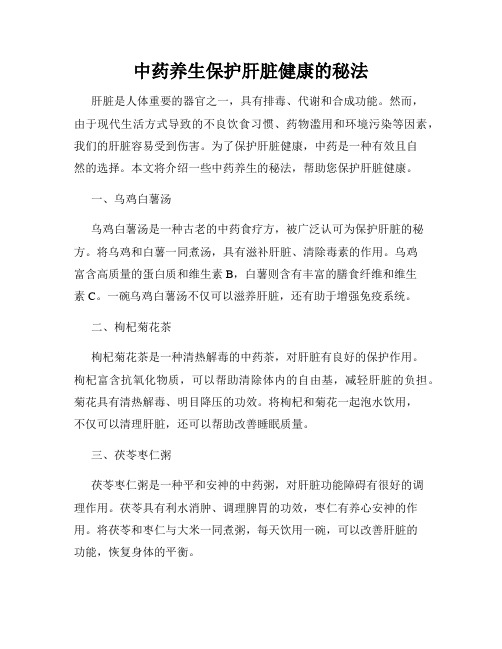 中药养生保护肝脏健康的秘法

肝脏是人体重要的器官之一，具有排毒、代谢和合成功能。然而，由于现代生活方式导致的不良饮食习惯、药物滥用和环境污染等因素，我们的肝脏容易受到伤害。为了保护肝脏健康，中药是一种有效且自然的选择。本文将介绍一些中药养生的秘法，帮助您保护肝脏健康。

一、乌鸡白薯汤

乌鸡白薯汤是一种古老的中药食疗方，被广泛认可为保护肝脏的秘方。将乌鸡和白薯一同煮汤，具有滋补肝脏、清除毒素的作用。乌鸡富含高质量的蛋白质和维生素 B，白薯则含有丰富的膳食纤维和维生素 C。一碗乌鸡白薯汤不仅可以滋养肝脏，还有助于增强免疫系统。

二、枸杞菊花茶

枸杞菊花茶是一种清热解毒的中药茶，对肝脏有良好的保护作用。枸杞富含抗氧化物质，可以帮助清除体内的自由基，减轻肝脏的负担。菊花具有清热解毒、明目降压的功效。将枸杞和菊花一起泡水饮用，不仅可以清理肝脏，还可以帮助改善睡眠质量。

三、茯苓枣仁粥

茯苓枣仁粥是一种平和安神的中药粥，对肝脏功能障碍有很好的调理作用。茯苓具有利水消肿、调理脾胃的功效，枣仁有养心安神的作用。将茯苓和枣仁与大米一同煮粥，每天饮用一碗，可以改善肝脏的功能，恢复身体的平衡。